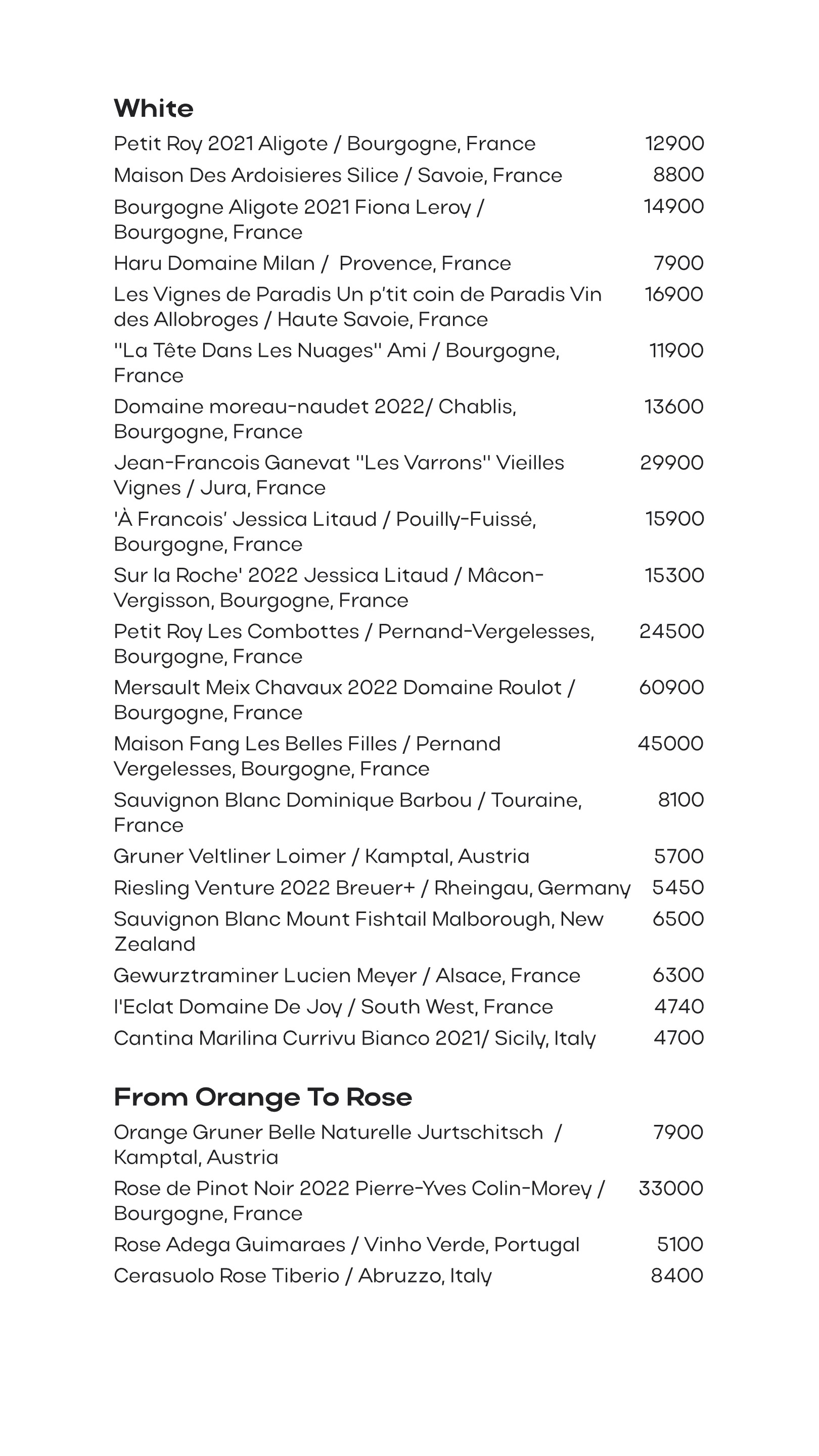 White

Petit Roy 2021 Aligote / Bourgogne, France 12900

Maison Des Ardoisieres Silice / Savoie, France 8800

Bourgogne Aligote 2021 Fiona Leroy / Bourgogne, France 14900

Haru Domaine Milan / Provence, France 7900

Les Vignes de Paradis Un p'tit coin de Paradis Vin des Allobroges / Haute Savoie, France 16900

"La Tête Dans Les Nuages" Ami / Bourgogne, France 11900

Domaine moreau-naudet 2022/ Chablis, Bourgogne, France 13600

Jean-Francois Ganevat "Les Varrons" Vieilles Vignes / Jura, France 29900

'À Francois' Jessica Litaud / Pouilly-Fuissé, Bourgogne, France 15900

Sur la Roche' 2022 Jessica Litaud / Mâcon-Vergisson, Bourgogne, France 15300

Petit Roy Les Combottes / Pernand-Vergelesses, Bourgogne, France 24500

Mersault Meix Chavaux 2022 Domaine Roulot / Bourgogne, France 60900

Maison Fang Les Belles Filles / Pernand Vergelesses, Bourgogne, France 45000

Sauvignon Blanc Dominique Barbou / Touraine, France 8100

Gruner Veltliner Loimer / Kamptal, Austria 5700

Riesling Venture 2022 Breuer+ / Rheingau, Germany 5450

Sauvignon Blanc Mount Fishtail Malborough, New Zealand 6500

Gewurztraminer Lucien Meyer / Alsace, France 6300

l'Eclat Domaine De Joy / South West, France 4740

Cantina Marilina Currivu Bianco 2021/ Sicily, Italy 4700

From Orange To Rose

Orange Gruner Belle Naturelle Jurtschitsch / Kamptal, Austria 7900

Rose de Pinot Noir 2022 Pierre-Yves Colin-Morey / Bourgogne, France 33000

Rose Adega Guimaraes / Vinho Verde, Portugal 5100

Cerasuolo Rose Tiberio / Abruzzo, Italy 8400